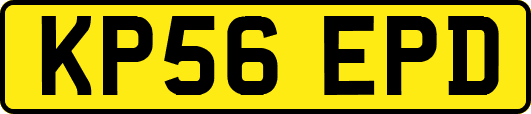 KP56 EPD